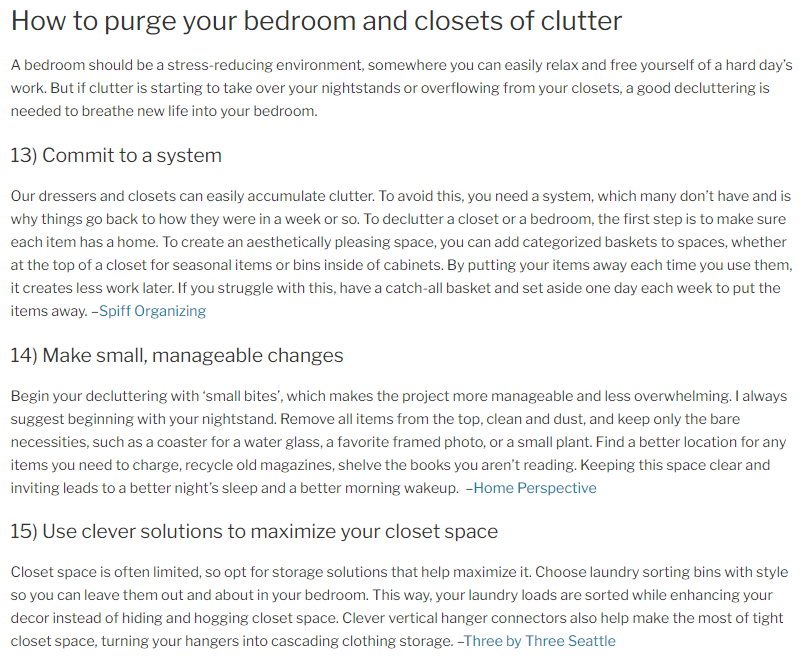 How to purge your bedroom and closets of clutter

A bedroom should be a stress-reducing environment, somewhere you can easily relax and free yourself of a hard day's work. But if clutter is starting to take over your nightstands or overflowing from your closets, a good decluttering is needed to breathe new life into your bedroom.

13) Commit to a system

Our dressers and closets can easily accumulate clutter. To avoid this, you need a system, which many don't have and is why things go back to how they were in a week or so. To declutter a closet or a bedroom, the first step is to make sure each item has a home. To create an aesthetically pleasing space, you can add categorized baskets to spaces, whether at the top of a closet for seasonal items or bins inside of cabinets. By putting your items away each time you use them, it creates less work later. If you struggle with this, have a catch-all basket and set aside one day each week to put the items away. –Spiff Organizing

14) Make small, manageable changes

Begin your decluttering with 'small bites', which makes the project more manageable and less overwhelming. I always suggest beginning with your nightstand. Remove all items from the top, clean and dust, and keep only the bare necessities, such as a coaster for a water glass, a favorite framed photo, or a small plant. Find a better location for any items you need to charge, recycle old magazines, shelve the books you aren't reading. Keeping this space clear and inviting leads to a better night's sleep and a better morning wakeup. –Home Perspective

15) Use clever solutions to maximize your closet space

Closet space is often limited, so opt for storage solutions that help maximize it. Choose laundry sorting bins with style so you can leave them out and about in your bedroom. This way, your laundry loads are sorted while enhancing your decor instead of hiding and hogging closet space. Clever vertical hanger connectors also help make the most of tight closet space, turning your hangers into cascading clothing storage. –Three by Three Seattle